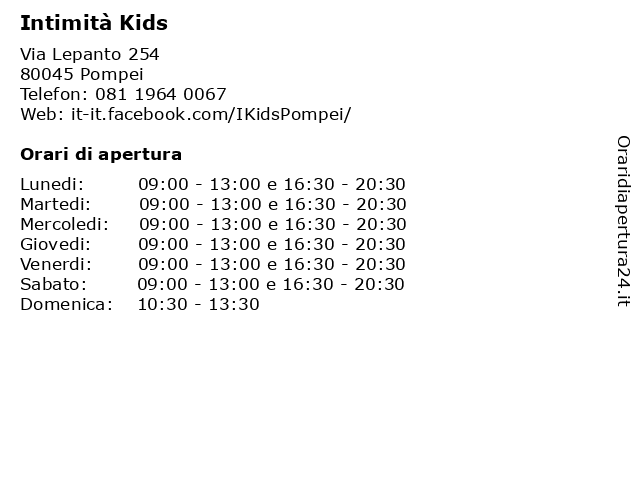 Intimità Kids

Via Lepanto 254
80045 Pompei
Telefon: 081 1964 0067
Web: it-it.facebook.com/IKidsPompei/

Orari di apertura

| | |
|---|---|
| Lunedi: | 09:00 - 13:00 e 16:30 - 20:30 |
| Martedi: | 09:00 - 13:00 e 16:30 - 20:30 |
| Mercoledi: | 09:00 - 13:00 e 16:30 - 20:30 |
| Giovedi: | 09:00 - 13:00 e 16:30 - 20:30 |
| Venerdi: | 09:00 - 13:00 e 16:30 - 20:30 |
| Sabato: | 09:00 - 13:00 e 16:30 - 20:30 |
| Domenica: | 10:30 - 13:30 |

Oraridiapertura24.it